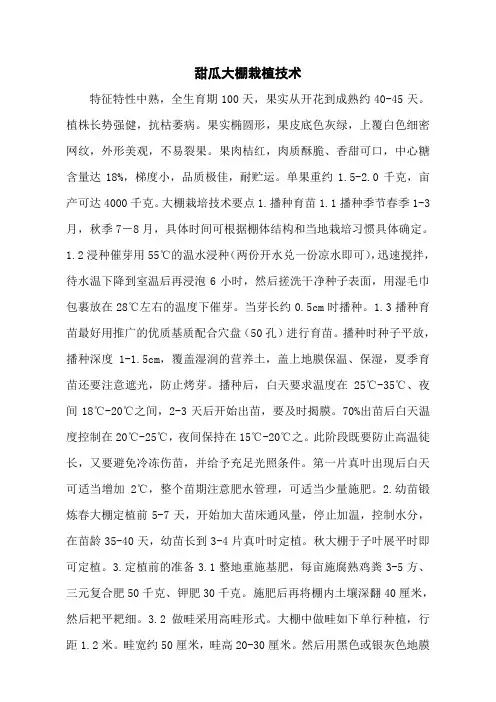 甜瓜大棚栽植技术

特征特性中熟，全生育期 100 天，果实从开花到成熟约 40-45 天。植株长势强健，抗枯萎病。果实椭圆形，果皮底色灰绿，上覆白色细密网纹，外形美观，不易裂果。果肉桔红，肉质酥脆、香甜可口，中心糖含量达 18%，梯度小，品质极佳，耐贮运。单果重约 1.5-2.0 千克，亩产可达 4000 千克。大棚栽培技术要点 1.播种育苗 1.1 播种季节春季 1-3 月，秋季 7－8 月，具体时间可根据棚体结构和当地栽培习惯具体确定。1.2 浸种催芽用 55℃的温水浸种(两份开水兑一份凉水即可)，迅速搅拌，待水温下降到室温后再浸泡 6 小时，然后搓洗干净种子表面，用湿毛巾包裹放在 28℃左右的温度下催芽。当芽长约 0.5cm 时播种。1.3 播种育苗最好用推广的优质基质配合穴盘（50 孔）进行育苗。播种时种子平放，播种深度 1-1.5cm，覆盖湿润的营养土，盖上地膜保温、保湿，夏季育苗还要注意遮光，防止烤芽。播种后，白天要求温度在 25℃-35℃、夜间 18℃-20℃之间，2-3 天后开始出苗，要及时揭膜。70%出苗后白天温度控制在 20℃-25℃，夜间保持在 15℃-20℃之。此阶段既要防止高温徒长，又要避免冷冻伤苗，并给予充足光照条件。第一片真叶出现后白天可适当增加 2℃，整个苗期注意肥水管理，可适当少量施肥。2.幼苗锻炼春大棚定植前 5-7 天，开始加大苗床通风量，停止加温，控制水分，在苗龄 35-40 天，幼苗长到 3-4 片真叶时定植。秋大棚于子叶展平时即可定植。3.定植前的准备 3.1 整地重施基肥，每亩施腐熟鸡粪 3-5 方、三元复合肥 50 千克、钾肥 30 千克。施肥后再将棚内土壤深翻 40 厘米，然后耙平耙细。3.2 做畦采用高畦形式。大棚中做畦如下单行种植，行距 1.2 米。畦宽约 50 厘米，畦高 20-30 厘米。然后用黑色或银灰色地膜